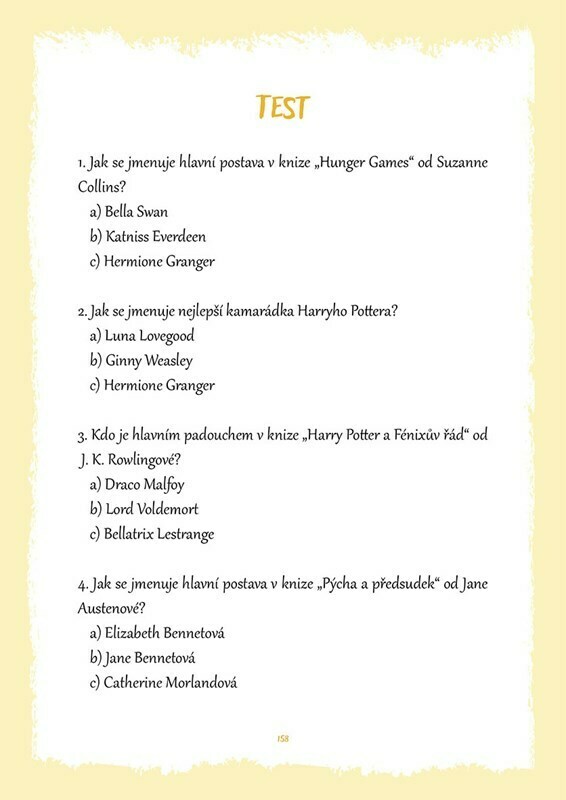 TEST

1. Jak se jmenuje hlavní postava v knize „Hunger Games“ od Suzanne Collins?
a) Bella Swan
b) Katniss Everdeen
c) Hermione Granger

2. Jak se jmenuje nejlepší kamarádka Harryho Pottera?
a) Luna Lovegood
b) Ginny Weasley
c) Hermione Granger

3. Kdo je hlavním padouchem v knize „Harry Potter a Fénixův řád“ od J. K. Rowlingové?
a) Draco Malfoy
b) Lord Voldemort
c) Bellatrix Lestrange

4. Jak se jmenuje hlavní postava v knize „Pýcha a předsudek“ od Jane Austenové?
a) Elizabeth Bennetová
b) Jane Bennetová
c) Catherine Morlandová

158